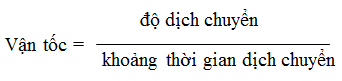 $\text{Vận tốc} = \frac{\text{độ dịch chuyển}}{\text{khoảng thời gian dịch chuyển}}$